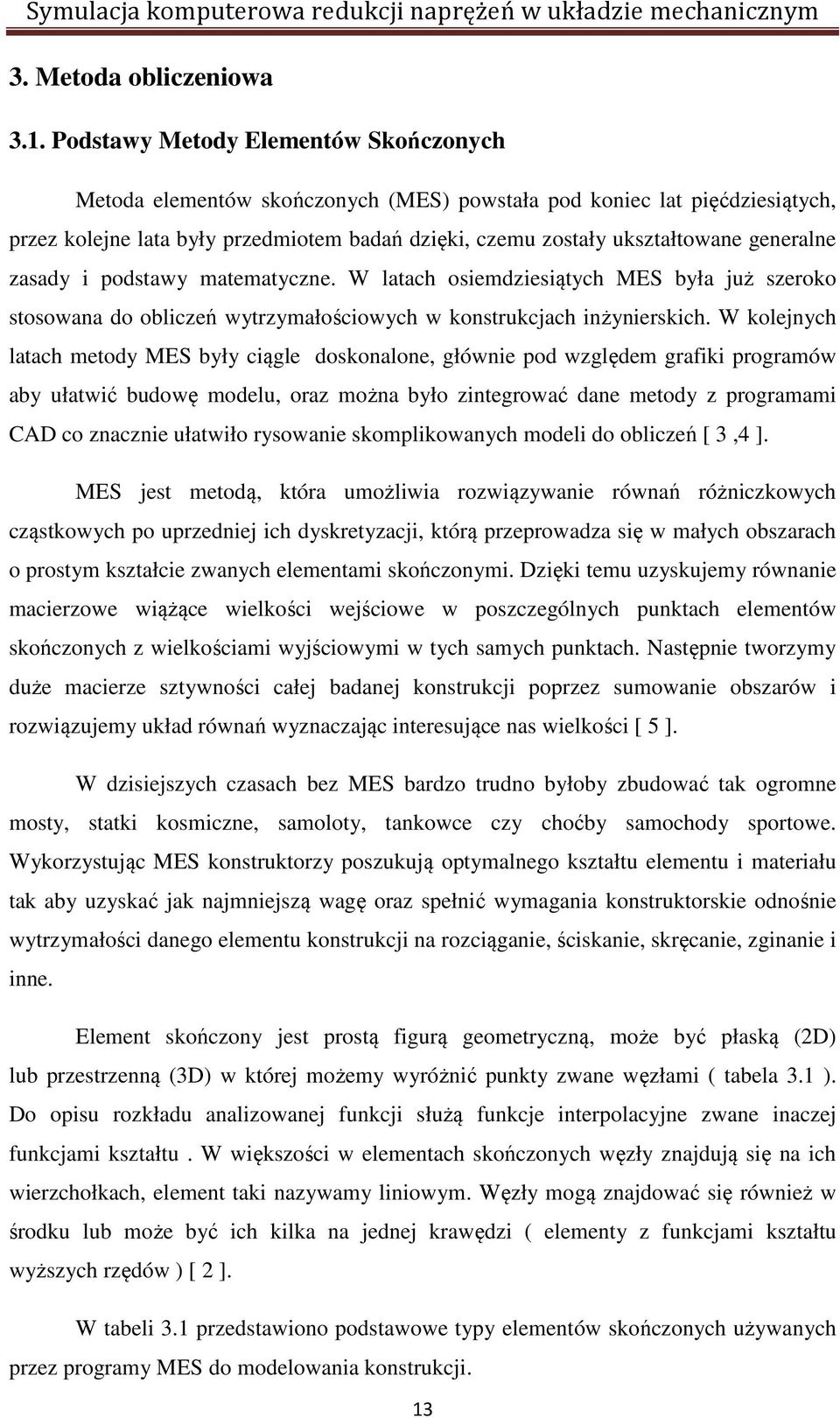 Symulacja komputerowa redukcji naprężeń w układzie mechanicznym

3. Metoda obliczeniowa

3.1. Podstawy Metody Elementów Skończonych

Metoda elementów skończonych (MES) powstała pod koniec lat pięćdziesiątych, przez kolejne lata były przedmiotem badań dzięki, czemu zostały ukształtowane generalne zasady i podstawy matematyczne. W latach osiemdziesiątych MES była już szeroko stosowana do obliczeń wytrzymałościowych w konstrukcjach inżynierskich. W kolejnych latach metody MES były ciągle doskonalone, głównie pod względem grafiki programów aby ułatwić budowę modelu, oraz można było zintegrować dane metody z programami CAD co znacznie ułatwiło rysowanie skomplikowanych modeli do obliczeń [ 3 ,4 ].

MES jest metodą, która umożliwia rozwiązywanie równań różniczkowych cząstkowych po uprzedniej ich dyskretyzacji, którą przeprowadza się w małych obszarach o prostym kształcie zwanych elementami skończonymi. Dzięki temu uzyskujemy równanie macierzowe wiążące wielkości wejściowe w poszczególnych punktach elementów skończonych z wielkościami wyjściowymi w tych samych punktach. Następnie tworzymy duże macierze sztywności całej badanej konstrukcji poprzez sumowanie obszarów i rozwiązujemy układ równań wyznaczając interesujące nas wielkości [ 5 ].

W dzisiejszych czasach bez MES bardzo trudno byłoby zbudować tak ogromne mosty, statki kosmiczne, samoloty, tankowce czy choćby samochody sportowe. Wykorzystując MES konstruktorzy poszukują optymalnego kształtu elementu i materiału tak aby uzyskać jak najmniejszą wagę oraz spełnić wymagania konstruktorskie odnośnie wytrzymałości danego elementu konstrukcji na rozciąganie, ściskanie, skręcanie, zginanie i inne.

Element skończony jest prostą figurą geometryczną, może być płaską (2D) lub przestrzenną (3D) w której możemy wyróżnić punkty zwane węzłami ( tabela 3.1 ). Do opisu rozkładu analizowanej funkcji służą funkcje interpolacyjne zwane inaczej funkcjami kształtu . W większości w elementach skończonych węzły znajdują się na ich wierzchołkach, element taki nazywamy liniowym. Węzły mogą znajdować się również w środku lub może być ich kilka na jednej krawędzi ( elementy z funkcjami kształtu wyższych rzędów ) [ 2 ].

W tabeli 3.1 przedstawiono podstawowe typy elementów skończonych używanych przez programy MES do modelowania konstrukcji.

13